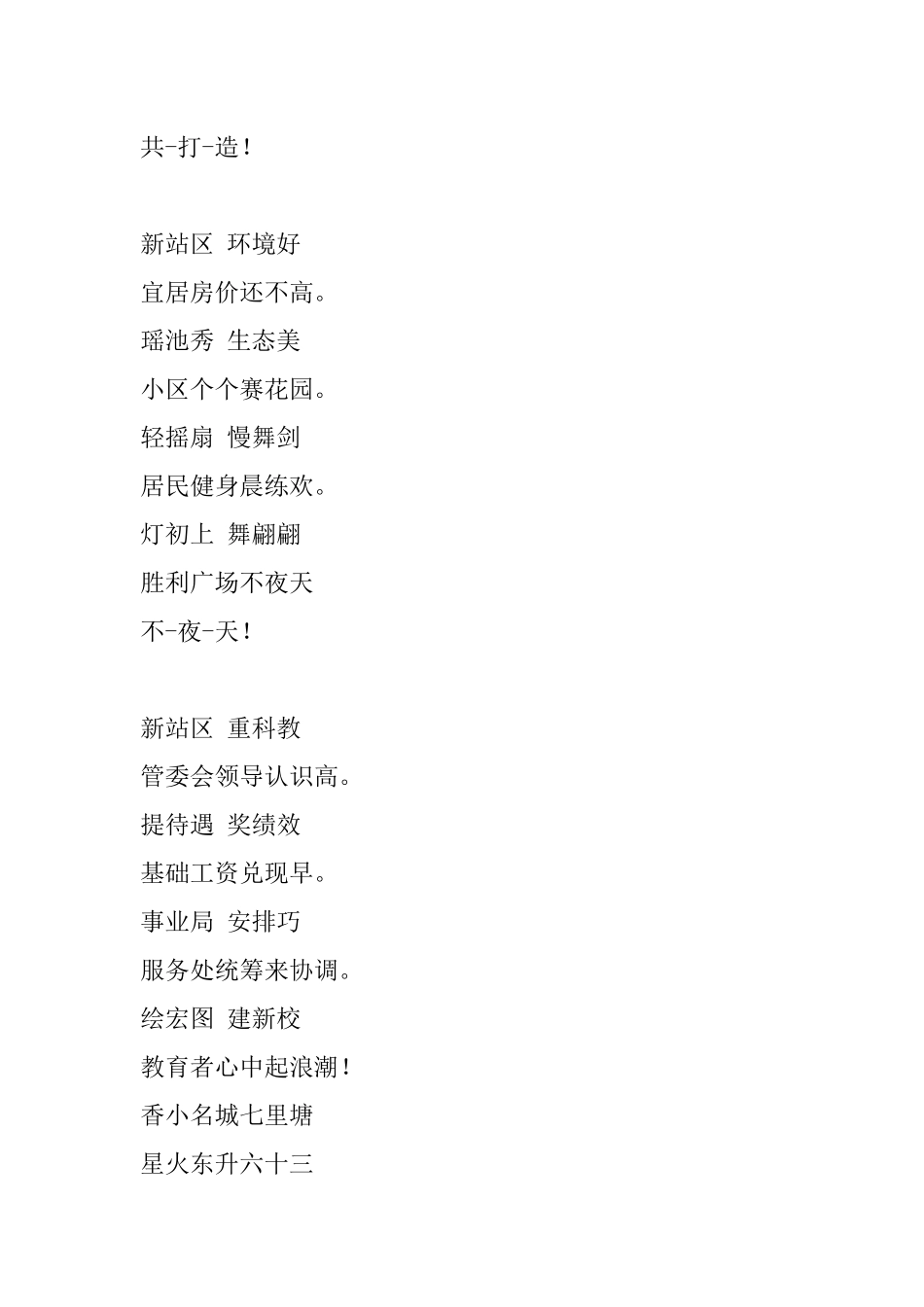 共-打-造！

新站区 环境好
宜居房价还不高。
瑶池秀 生态美
小区个个赛花园。
轻摇扇 慢舞剑
居民健身晨练欢。
灯初上 舞翩翩
胜利广场不夜天
不-夜-天！

新站区 重科教
管委会领导认识高。
提待遇 奖绩效
基础工资兑现早。
事业局 安排巧
服务处统筹来协调。
绘宏图 建新校
教育者心中起浪潮！
香小名城七里塘
星火东升六十三